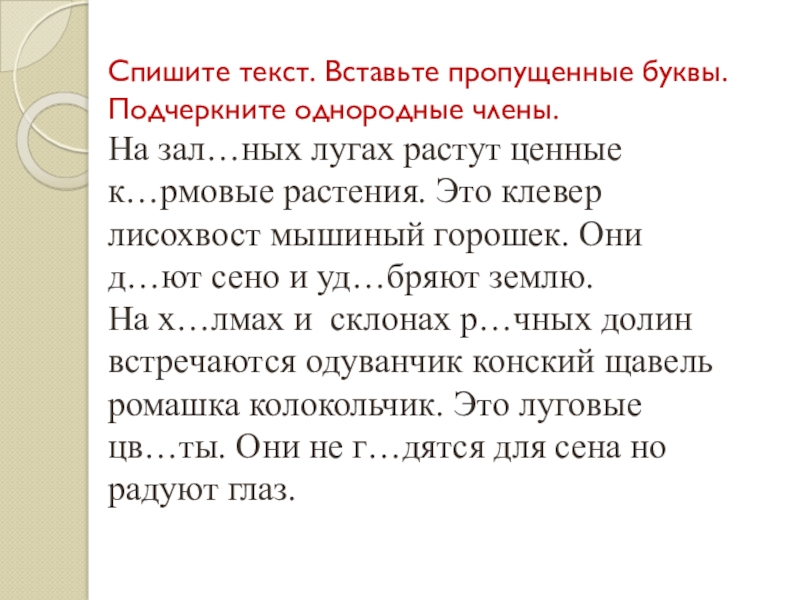 Спишите текст. Вставьте пропущенные буквы. Подчеркните однородные члены.

На зал…ных лугах растут ценные к…рмовые растения. Это клевер лисохвост мышиный горошек. Они д…ют сено и уд…бряют землю.
На х…лмах и  склонах р…чных долин встречаются одуванчик конский щавель ромашка колокольчик. Это луговые цв…ты. Они не г…дятся для сена но радуют глаз.